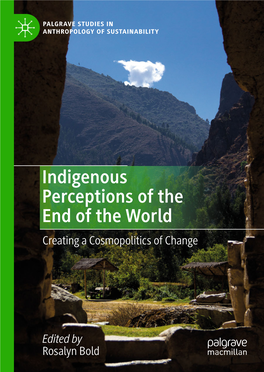 PALGRAVE STUDIES IN ANTHROPOLOGY OF SUSTAINABILITY

Indigenous Perceptions of the End of the World

Creating a Cosmopolitics of Change

Edited by
Rosalyn Bold

palgrave macmillan